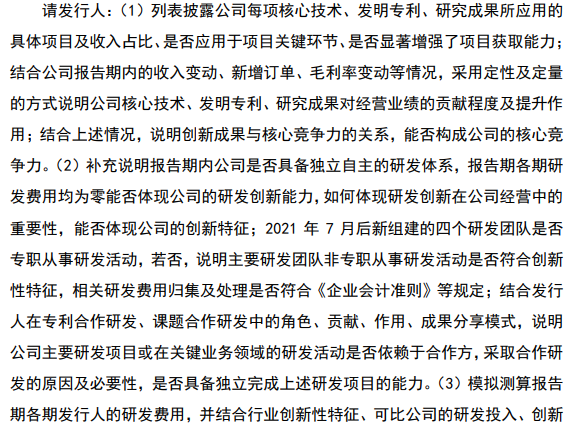 请发行人：（1）列表披露公司每项核心技术、发明专利、研究成果所应用的具体项目及收入占比、是否应用于项目关键环节、是否显著增强了项目获取能力；结合公司报告期内的收入变动、新增订单、毛利率变动等情况，采用定性及定量的方式说明公司核心技术、发明专利、研究成果对经营业绩的贡献程度及提升作用；结合上述情况，说明创新成果与核心竞争力的关系，能否构成公司的核心竞争力。（2）补充说明报告期内公司是否具备独立自主的研发体系，报告期各期研发费用均为零能否体现公司的研发创新能力，如何体现研发创新在公司经营中的重要性，能否体现公司的创新特征；2021 年 7 月后新组建的四个研发团队是否专职从事研发活动，若否，说明主要研发团队非专职从事研发活动是否符合创新性特征，相关研发费用归集及处理是否符合《企业会计准则》等规定；结合发行人在专利合作研发、课题合作研发中的角色、贡献、作用、成果分享模式，说明公司主要研发项目或在关键业务领域的研发活动是否依赖于合作方，采取合作研发的原因及必要性，是否具备独立完成上述研发项目的能力。（3）模拟测算报告期各期发行人的研发费用，并结合行业创新性特征、可比公司的研发投入、创新